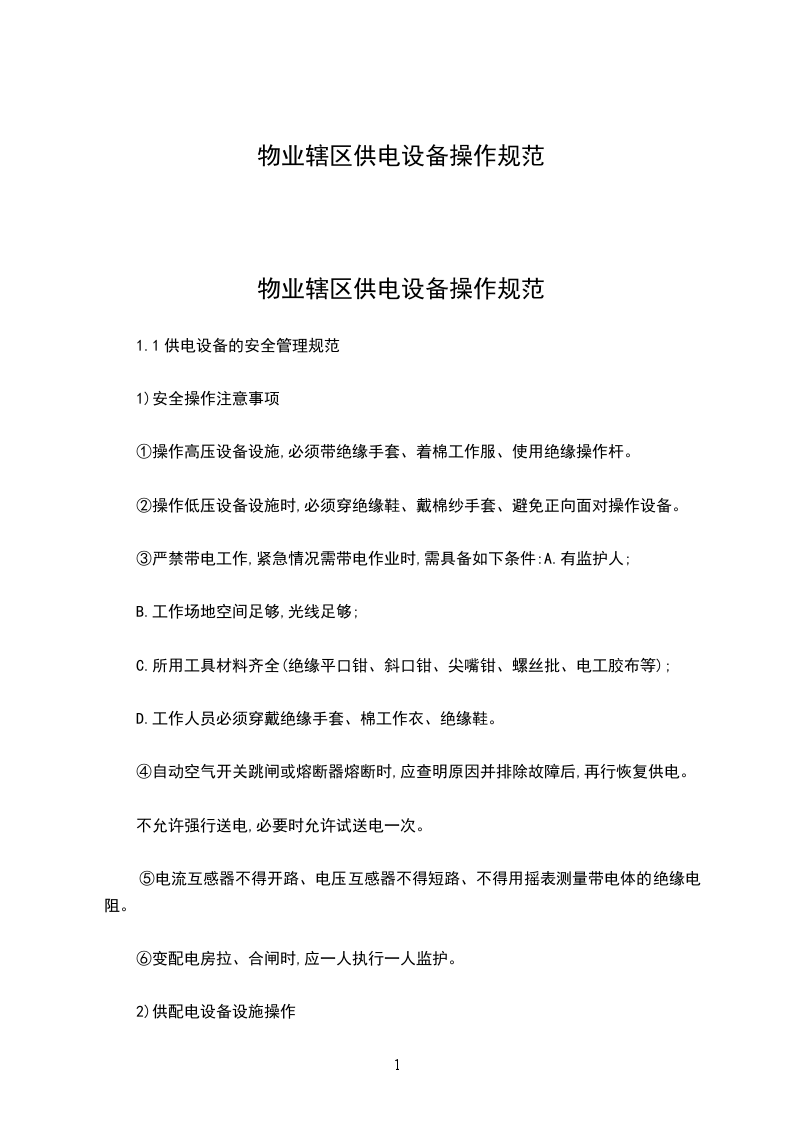 物业辖区供电设备操作规范

物业辖区供电设备操作规范

1.1 供电设备的安全管理规范

1)安全操作注意事项

①操作高压设备设施,必须带绝缘手套、着棉工作服、使用绝缘操作杆。

②操作低压设备设施时,必须穿绝缘鞋、戴棉纱手套、避免正向面对操作设备。

③严禁带电工作,紧急情况需带电作业时,需具备如下条件:A.有监护人;

B.工作场地空间足够,光线足够;

C.所用工具材料齐全(绝缘平口钳、斜口钳、尖嘴钳、螺丝批、电工胶布等);

D.工作人员必须穿戴绝缘手套、棉工作衣、绝缘鞋。

④自动空气开关跳闸或熔断器熔断时,应查明原因并排除故障后,再行恢复供电。

不允许强行送电,必要时允许试送电一次。

⑤电流互感器不得开路、电压互感器不得短路、不得用摇表测量带电体的绝缘电阻。

⑥变配电房拉、合闸时,应一人执行一人监护。

2)供配电设备设施操作

1